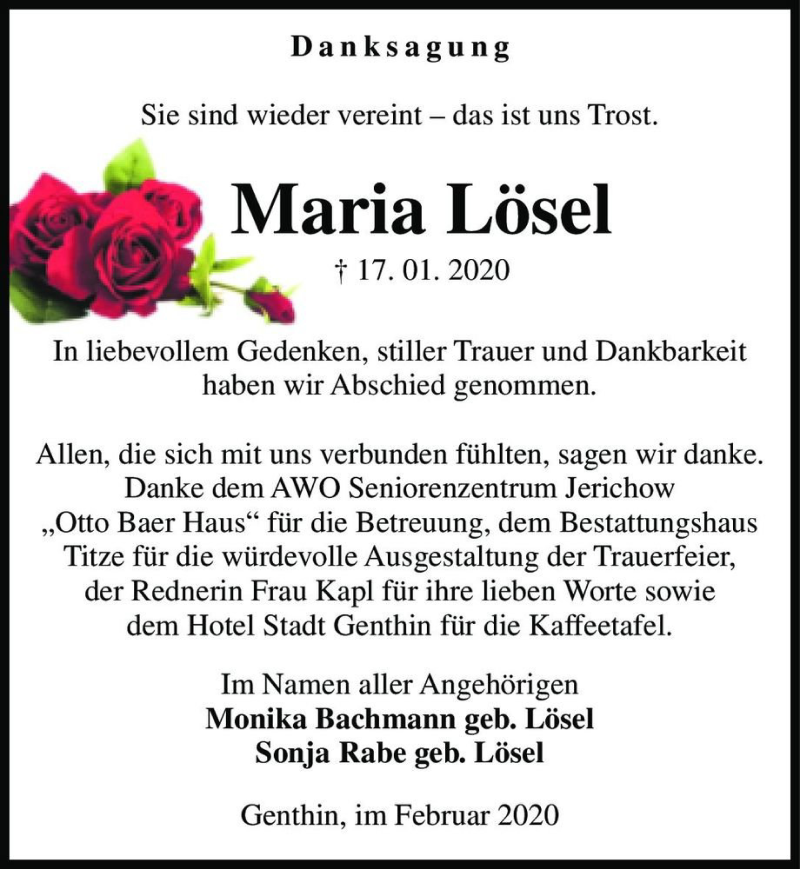 Danksagung

Sie sind wieder vereint – das ist uns Trost.

Maria Lösel

† 17. 01. 2020

In liebevollem Gedenken, stiller Trauer und Dankbarkeit haben wir Abschied genommen.

Allen, die sich mit uns verbunden fühlten, sagen wir danke. Danke dem AWO Seniorenzentrum Jerichow „Otto Baer Haus“ für die Betreuung, dem Bestattungshaus Titze für die würdevolle Ausgestaltung der Trauerfeier, der Rednerin Frau Kapl für ihre lieben Worte sowie dem Hotel Stadt Genthin für die Kaffeetafel.

Im Namen aller Angehörigen
Monika Bachmann geb. Lösel
Sonja Rabe geb. Lösel

Genthin, im Februar 2020